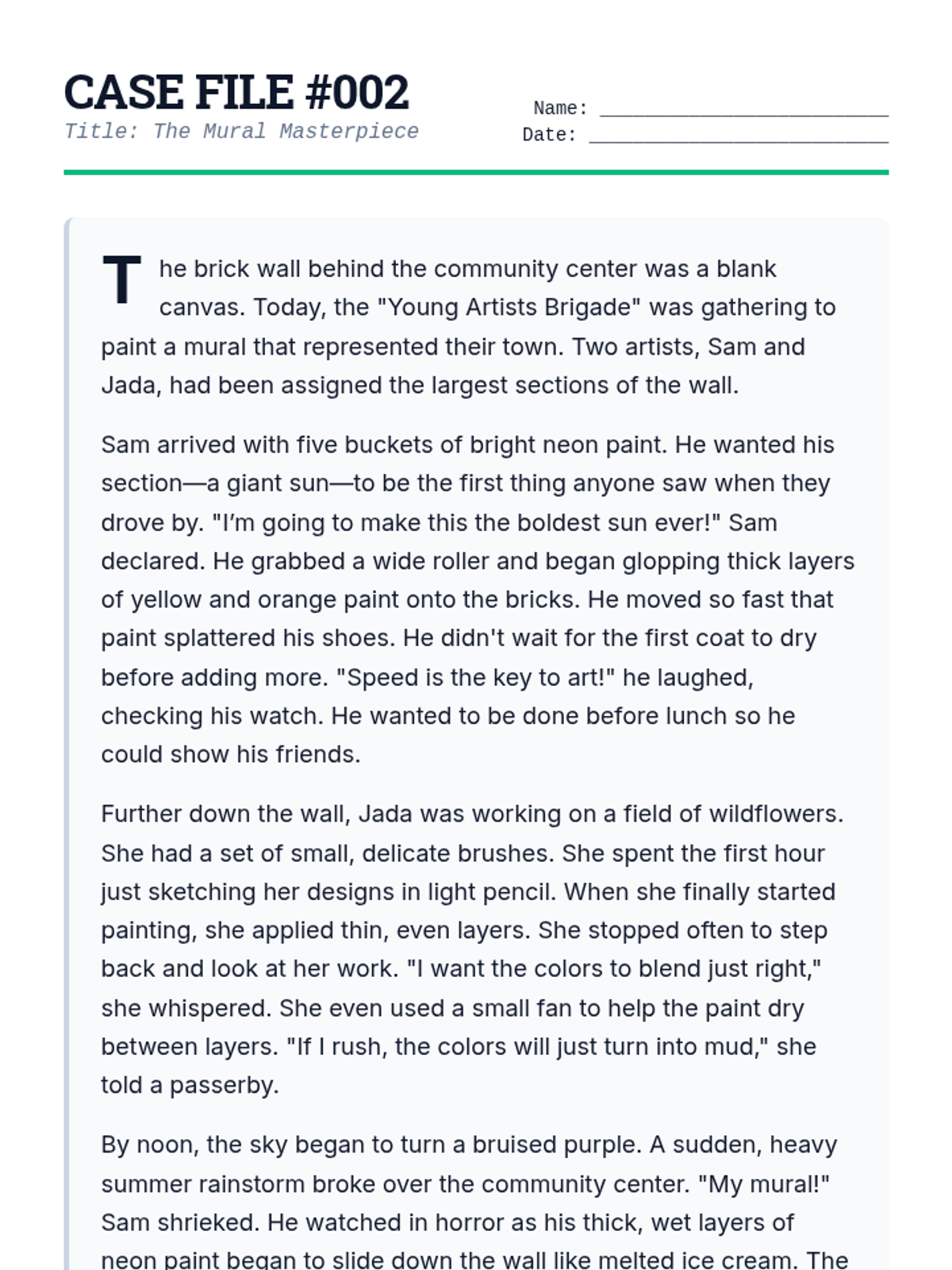 CASE FILE #002
Title: The Mural Masterpiece

Name: ____
Date: ____

The brick wall behind the community center was a blank canvas. Today, the "Young Artists Brigade" was gathering to paint a mural that represented their town. Two artists, Sam and Jada, had been assigned the largest sections of the wall.

Sam arrived with five buckets of bright neon paint. He wanted his section—a giant sun—to be the first thing anyone saw when they drove by. "I'm going to make this the boldest sun ever!" Sam declared. He grabbed a wide roller and began glopping thick layers of yellow and orange paint onto the bricks. He moved so fast that paint splattered his shoes. He didn't wait for the first coat to dry before adding more. "Speed is the key to art!" he laughed, checking his watch. He wanted to be done before lunch so he could show his friends.

Further down the wall, Jada was working on a field of wildflowers. She had a set of small, delicate brushes. She spent the first hour just sketching her designs in light pencil. When she finally started painting, she applied thin, even layers. She stopped often to step back and look at her work. "I want the colors to blend just right," she whispered. She even used a small fan to help the paint dry between layers. "If I rush, the colors will just turn into mud," she told a passerby.

By noon, the sky began to turn a bruised purple. A sudden, heavy summer rainstorm broke over the community center. "My mural!" Sam shrieked. He watched in horror as his thick, wet layers of neon paint began to slide down the wall like melted ice cream. The